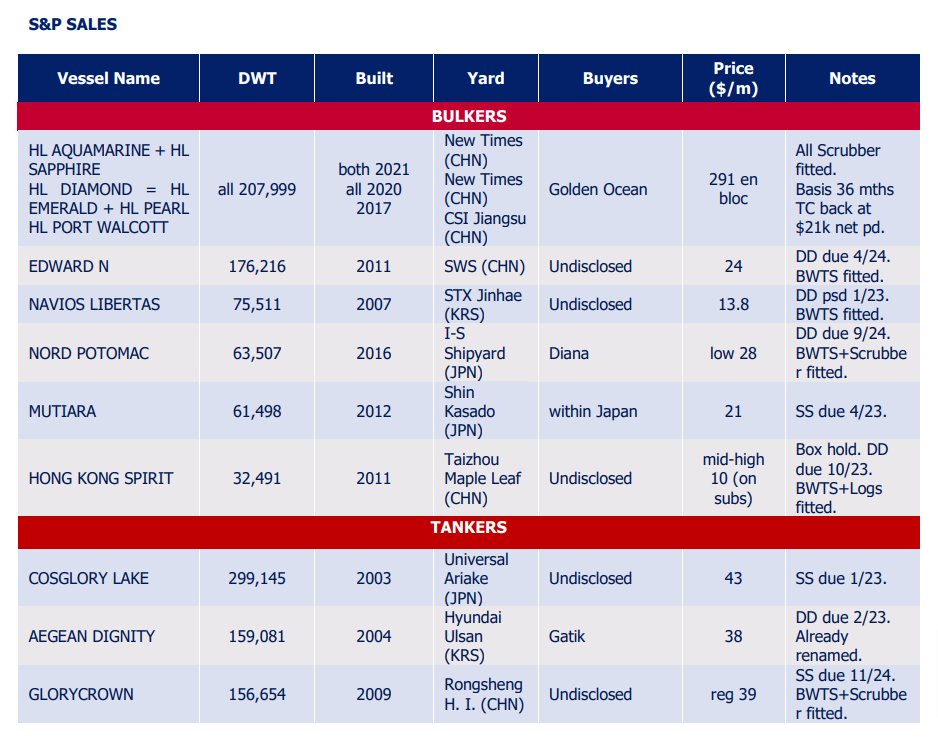 S&P SALES

| Vessel Name | DWT | Built | Yard | Buyers | Price ($/m) | Notes |
|---|---|---|---|---|---|---|
| BULKERS | | | | | | |
| HL AQUAMARINE + HL SAPPHIRE HL DIAMOND = HL EMERALD + HL PEARL HL PORT WALCOTT | all 207,999 | both 2021 all 2020 2017 | New Times (CHN) New Times (CHN) CSI Jiangsu (CHN) | Golden Ocean | 291 en bloc | All Scrubber fitted. Basis 36 mths TC back at $21k net pd. |
| EDWARD N | 176,216 | 2011 | SWS (CHN) | Undisclosed | 24 | DD due 4/24. BWTS fitted. |
| NAVIOS LIBERTAS | 75,511 | 2007 | STX Jinhae (KRS) | Undisclosed | 13.8 | DD psd 1/23. BWTS fitted. |
| NORD POTOMAC | 63,507 | 2016 | I-S Shipyard (JPN) | Diana | low 28 | DD due 9/24. BWTS+Scrubber fitted. |
| MUTIARA | 61,498 | 2012 | Shin Kasado (JPN) | within Japan | 21 | SS due 4/23. |
| HONG KONG SPIRIT | 32,491 | 2011 | Taizhou Maple Leaf (CHN) | Undisclosed | mid-high 10 (on subs) | Box hold. DD due 10/23. BWTS+Logs fitted. |
| TANKERS | | | | | | |
| COSGLORY LAKE | 299,145 | 2003 | Universal Ariake (JPN) | Undisclosed | 43 | SS due 1/23. |
| AEGEAN DIGNITY | 159,081 | 2004 | Hyundai Ulsan (KRS) | Gatik | 38 | DD due 2/23. Already renamed. |
| GLORYCROWN | 156,654 | 2009 | Rongsheng H. I. (CHN) | Undisclosed | reg 39 | SS due 11/24. BWTS+Scrubber fitted. |